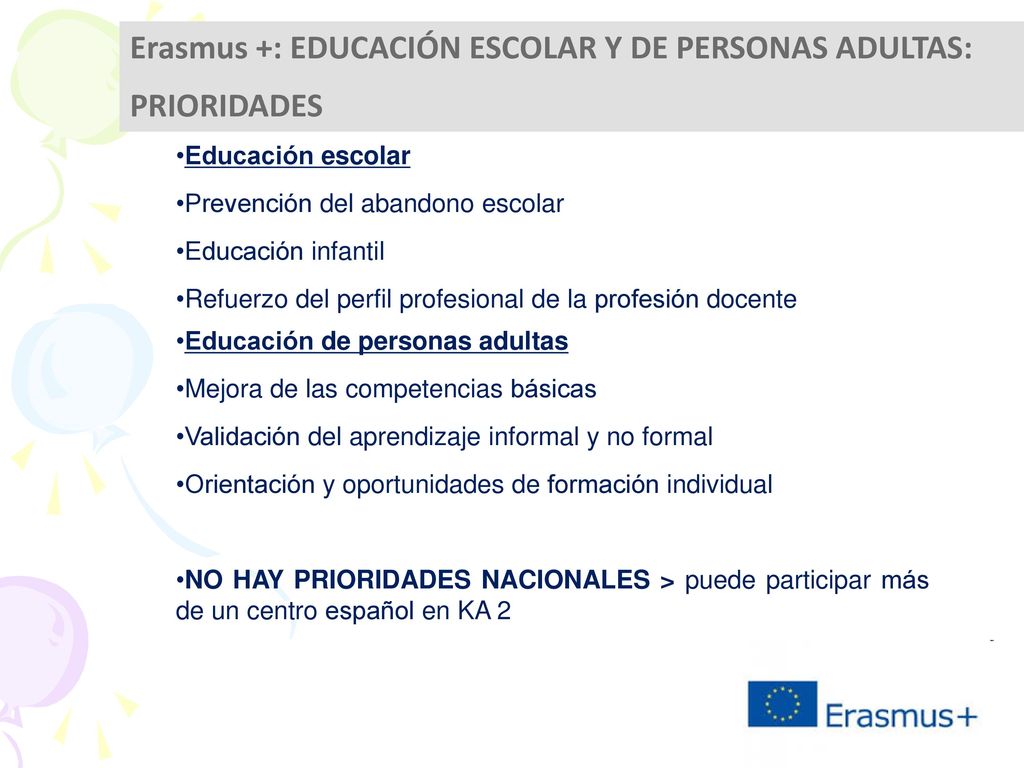 Erasmus +: EDUCACIÓN ESCOLAR Y DE PERSONAS ADULTAS: PRIORIDADES

•Educación escolar

•Prevención del abandono escolar

•Educación infantil

•Refuerzo del perfil profesional de la profesión docente

•Educación de personas adultas

•Mejora de las competencias básicas

•Validación del aprendizaje informal y no formal

•Orientación y oportunidades de formación individual

•NO HAY PRIORIDADES NACIONALES > puede participar más de un centro español en KA 2

Erasmus+